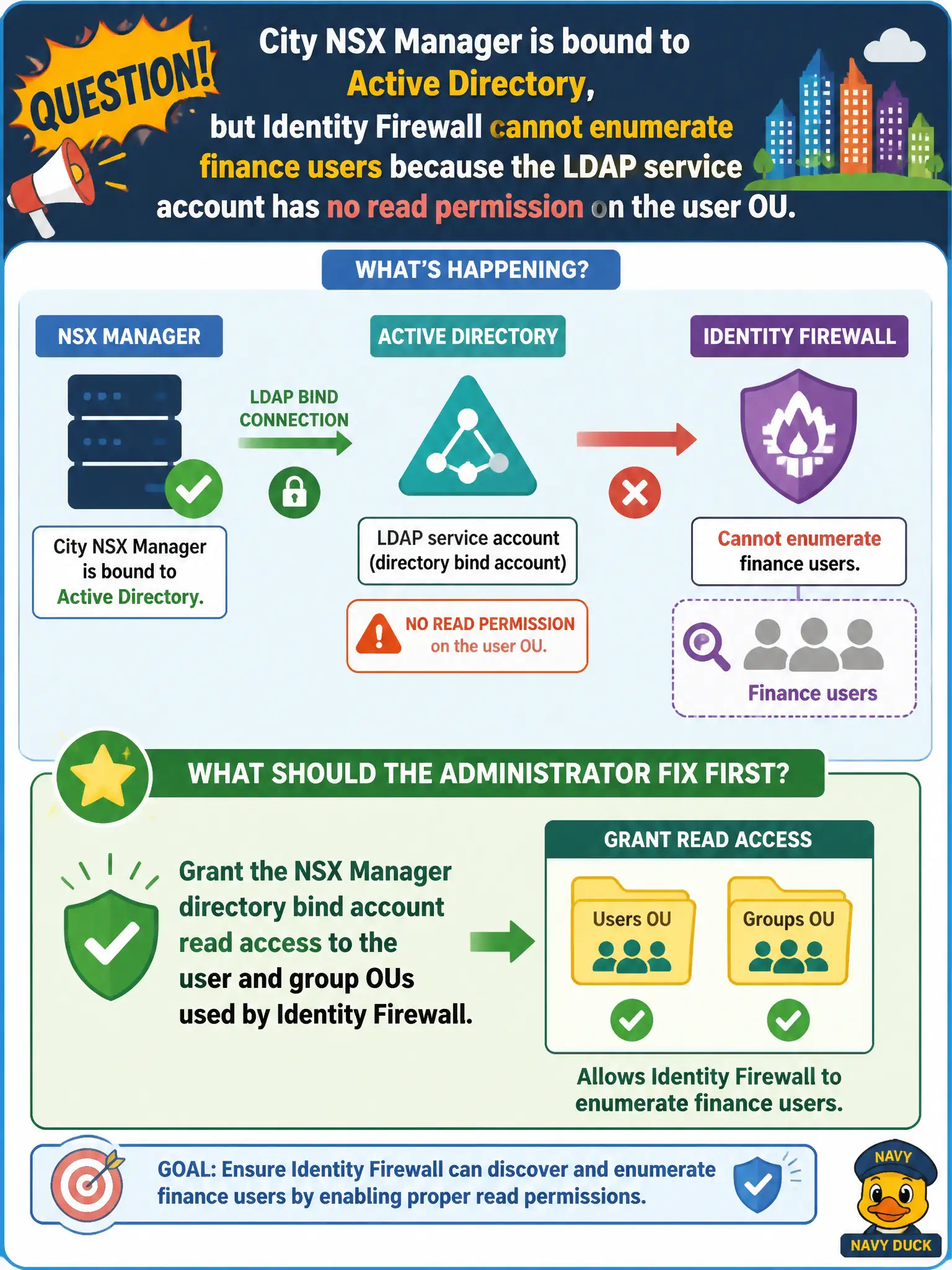 QUESTION!

City NSX Manager is bound to Active Directory, but Identity Firewall cannot enumerate finance users because the LDAP service account has no read permission on the user OU.

WHAT'S HAPPENING?

NSX MANAGER

City NSX Manager is bound to Active Directory.

LDAP BIND CONNECTION

ACTIVE DIRECTORY

LDAP service account (directory bind account)

NO READ PERMISSION on the user OU.

IDENTITY FIREWALL

Cannot enumerate finance users.

Finance users

WHAT SHOULD THE ADMINISTRATOR FIX FIRST?

Grant the NSX Manager directory bind account read access to the user and group OUs used by Identity Firewall.

GRANT READ ACCESS

Users OU

Groups OU

Allows Identity Firewall to enumerate finance users.

GOAL: Ensure Identity Firewall can discover and enumerate finance users by enabling proper read permissions.

NAVY

NAVY DUCK